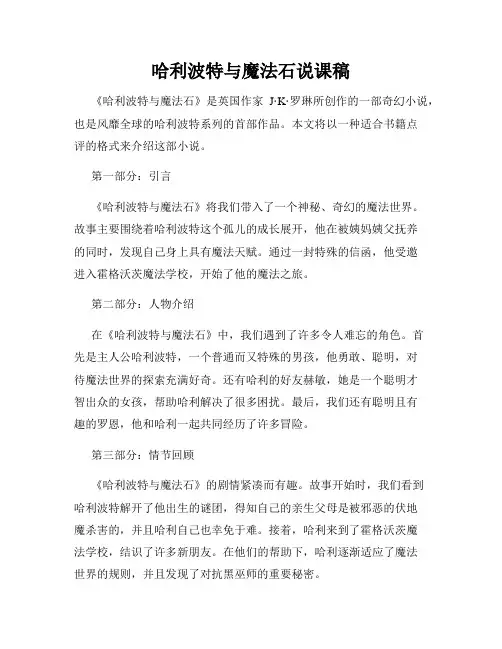 哈利波特与魔法石说课稿

《哈利波特与魔法石》是英国作家 J·K·罗琳所创作的一部奇幻小说，也是风靡全球的哈利波特系列的首部作品。本文将以一种适合书籍点评的格式来介绍这部小说。

第一部分：引言

《哈利波特与魔法石》将我们带入了一个神秘、奇幻的魔法世界。故事主要围绕着哈利波特这个孤儿的成长展开，他在被姨妈姨父抚养的同时，发现自己身上具有魔法天赋。通过一封特殊的信函，他受邀进入霍格沃茨魔法学校，开始了他的魔法之旅。

第二部分：人物介绍

在《哈利波特与魔法石》中，我们遇到了许多令人难忘的角色。首先是主人公哈利波特，一个普通而又特殊的男孩，他勇敢、聪明，对待魔法世界的探索充满好奇。还有哈利的好友赫敏，她是一个聪明才智出众的女孩，帮助哈利解决了很多困扰。最后，我们还有聪明且有趣的罗恩，他和哈利一起共同经历了许多冒险。

第三部分：情节回顾

《哈利波特与魔法石》的剧情紧凑而有趣。故事开始时，我们看到哈利波特解开了他出生的谜团，得知自己的亲生父母是被邪恶的伏地魔杀害的，并且哈利自己也幸免于难。接着，哈利来到了霍格沃茨魔法学校，结识了许多新朋友。在他们的帮助下，哈利逐渐适应了魔法世界的规则，并且发现了对抗黑巫师的重要秘密。